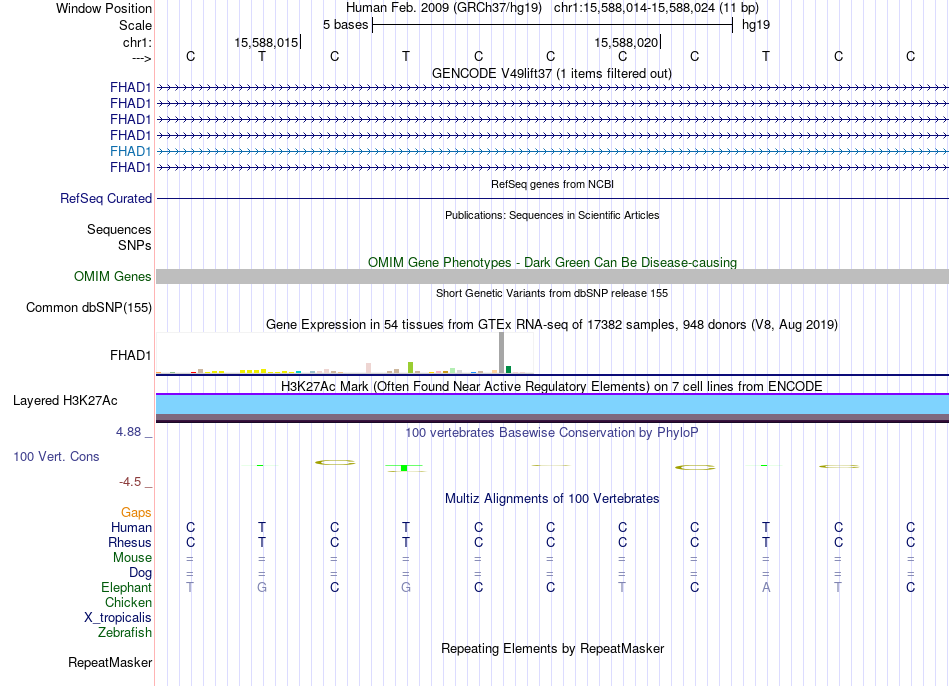 Window Position Human Feb. 2009 (GRCh37/hg19) chr1:15,588,014-15,588,024 (11 bp)
Scale 5 bases hg19
chr1: 15,588,015 15,588,020
---> C T C T C C C C T C C
GENCODE V49lift37 (1 items filtered out)
FHAD1
FHAD1
FHAD1
FHAD1
FHAD1
FHAD1
RefSeq genes from NCBI
RefSeq Curated
Publications: Sequences in Scientific Articles
Sequences
SNPs
OMIM Gene Phenotypes - Dark Green Can Be Disease-causing
OMIM Genes
Short Genetic Variants from dbSNP release 155
Common dbSNP(155)
Gene Expression in 54 tissues from GTEx RNA-seq of 17382 samples, 948 donors (V8, Aug 2019)
FHAD1
H3K27Ac Mark (Often Found Near Active Regulatory Elements) on 7 cell lines from ENCODE
Layered H3K27Ac
4.88 _ 100 vertebrates Basewise Conservation by PhyloP
100 Vert. Cons
-4.5 _
Multiz Alignments of 100 Vertebrates
Gaps
Human C T C T C C C C T C C
Rhesus C T C T C C C C T C C
Mouse = = = = = = = = = = =
Dog = = = = = = = = = = =
Elephant T G C G C C T C A T C
Chicken
X_tropicalis
Zebrafish
Repeating Elements by RepeatMasker
RepeatMasker